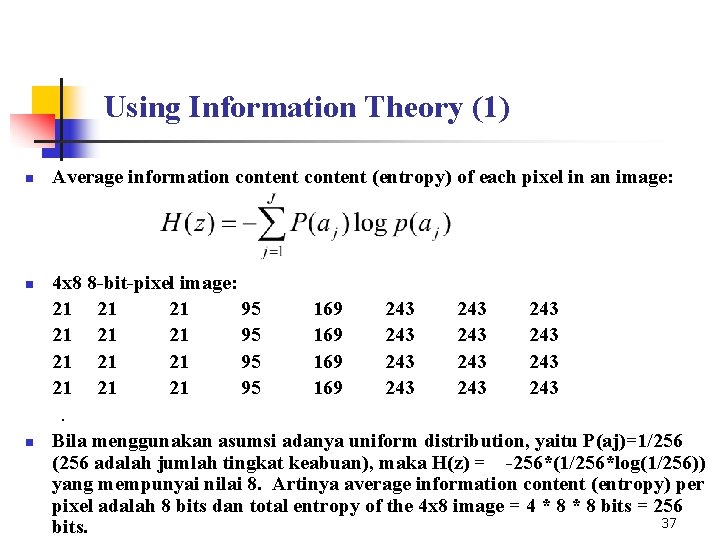 Using Information Theory (1)

Average information content content (entropy) of each pixel in an image:

$H(z) = -\sum_{j=1}^{J} P(a_j) \log p(a_j)$

4x8 8-bit-pixel image:

| 21 | 21 | 21 | 95 | 169 | 243 | 243 | 243 |
|---|---|---|---|---|---|---|---|
| 21 | 21 | 21 | 95 | 169 | 243 | 243 | 243 |
| 21 | 21 | 21 | 95 | 169 | 243 | 243 | 243 |
| 21 | 21 | 21 | 95 | 169 | 243 | 243 | 243 |

.

Bila menggunakan asumsi adanya uniform distribution, yaitu P(aj)=1/256 (256 adalah jumlah tingkat keabuan), maka H(z) = -256*(1/256*log(1/256)) yang mempunyai nilai 8. Artinya average information content (entropy) per pixel adalah 8 bits dan total entropy of the 4x8 image = 4 * 8 * 8 bits = 256 bits.

37